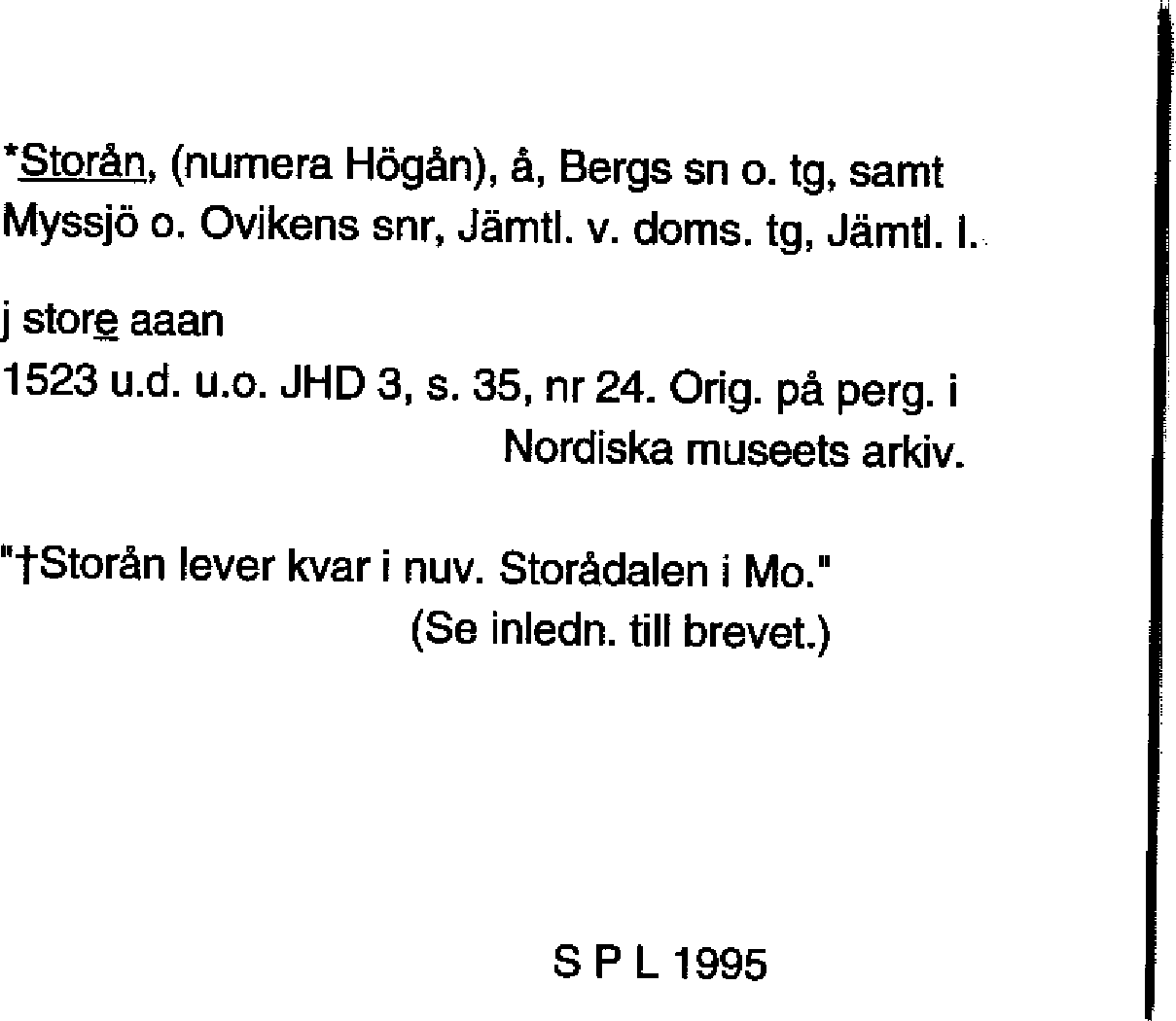 *Storån, (numera Högån), å, Bergs sn o. tg, samt Myssjö o. Ovikens snr, Jämtl. v. doms. tg, Jämtl. l.

j store aaan
1523 u.d. u.o. JHD 3, s. 35, nr 24. Orig. på perg. i Nordiska museets arkiv.

"†Storån lever kvar i nuv. Storådalen i Mo."
(Se inledn. till brevet.)

S P L 1995